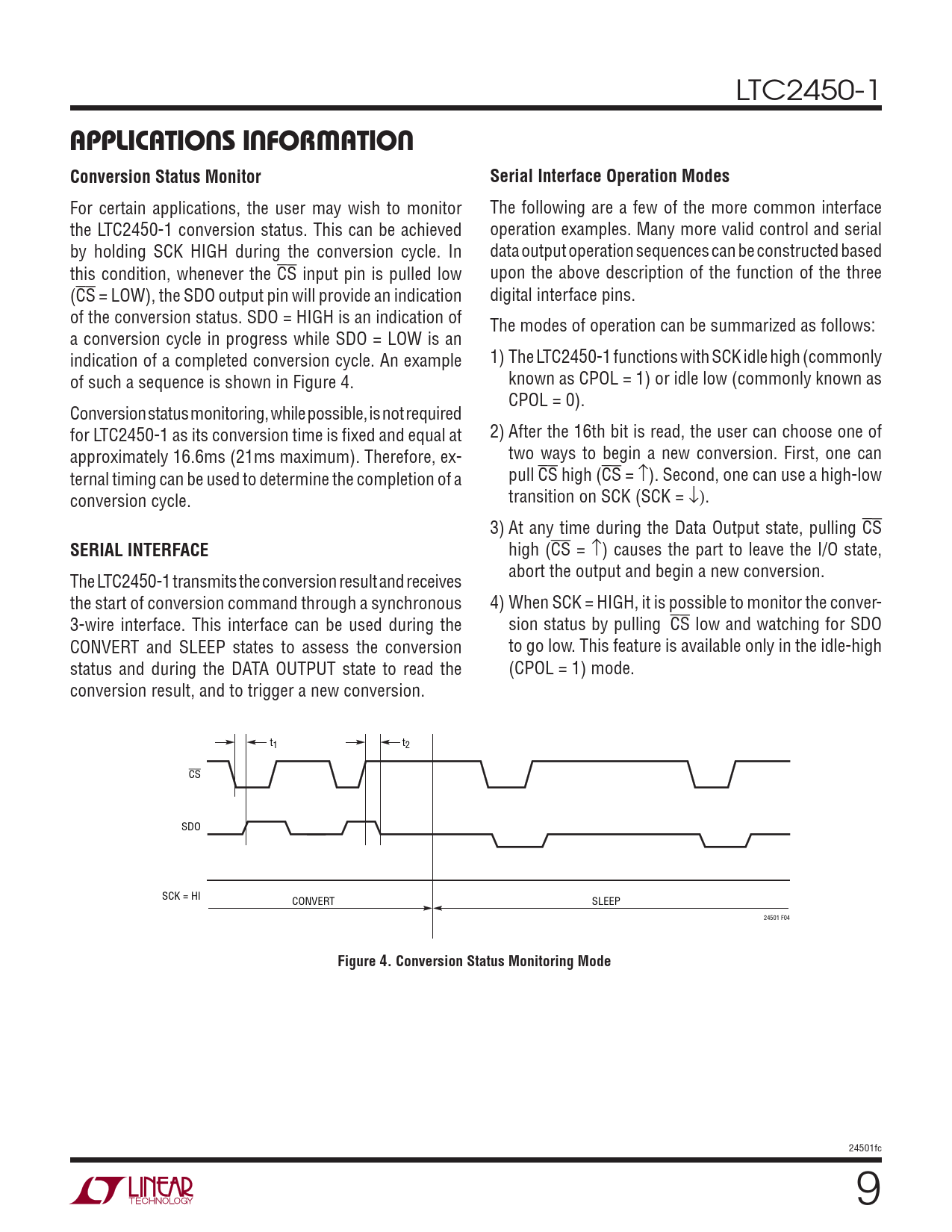 LTC2450-1

APPLICATIONS INFORMATION

Conversion Status Monitor

For certain applications, the user may wish to monitor the LTC2450-1 conversion status. This can be achieved by holding SCK HIGH during the conversion cycle. In this condition, whenever the $\overline{CS}$ input pin is pulled low ($\overline{CS}$ = LOW), the SDO output pin will provide an indication of the conversion status. SDO = HIGH is an indication of a conversion cycle in progress while SDO = LOW is an indication of a completed conversion cycle. An example of such a sequence is shown in Figure 4.

Conversion status monitoring, while possible, is not required for LTC2450-1 as its conversion time is fixed and equal at approximately 16.6ms (21ms maximum). Therefore, external timing can be used to determine the completion of a conversion cycle.

SERIAL INTERFACE

The LTC2450-1 transmits the conversion result and receives the start of conversion command through a synchronous 3-wire interface. This interface can be used during the CONVERT and SLEEP states to assess the conversion status and during the DATA OUTPUT state to read the conversion result, and to trigger a new conversion.

Serial Interface Operation Modes

The following are a few of the more common interface operation examples. Many more valid control and serial data output operation sequences can be constructed based upon the above description of the function of the three digital interface pins.

The modes of operation can be summarized as follows:

1) The LTC2450-1 functions with SCK idle high (commonly known as CPOL = 1) or idle low (commonly known as CPOL = 0).

2) After the 16th bit is read, the user can choose one of two ways to begin a new conversion. First, one can pull $\overline{CS}$ high ($\overline{CS}$ = ↑). Second, one can use a high-low transition on SCK (SCK = ↓).

3) At any time during the Data Output state, pulling $\overline{CS}$ high ($\overline{CS}$ = ↑) causes the part to leave the I/O state, abort the output and begin a new conversion.

4) When SCK = HIGH, it is possible to monitor the conversion status by pulling $\overline{CS}$ low and watching for SDO to go low. This feature is available only in the idle-high (CPOL = 1) mode.

$t_1$
$t_2$
$\overline{CS}$
SDO
SCK = HI
CONVERT
SLEEP
24501 F04

Figure 4. Conversion Status Monitoring Mode

24501fc

LINEAR TECHNOLOGY

9